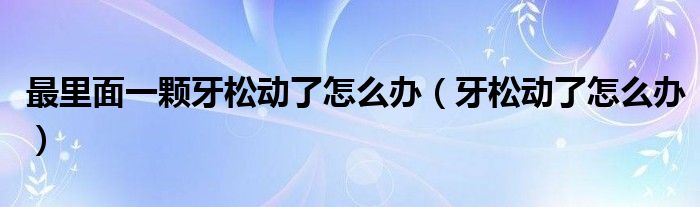 最里面一颗牙松动了怎么办（牙松动了怎么办）